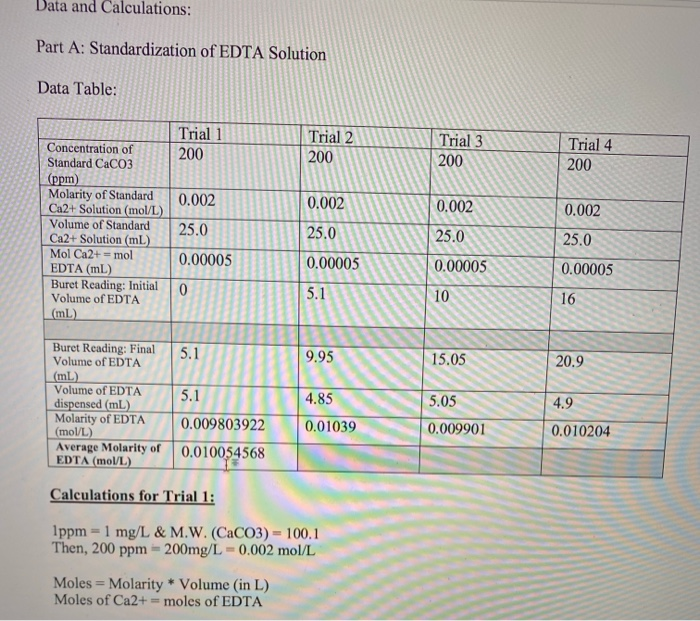 Data and Calculations:

Part A: Standardization of EDTA Solution

Data Table:

| | Trial 1 | Trial 2 | Trial 3 | Trial 4 |
|---|---|---|---|---|
| Concentration of Standard CaCO3 (ppm) | 200 | 200 | 200 | 200 |
| Molarity of Standard Ca2+ Solution (mol/L) | 0.002 | 0.002 | 0.002 | 0.002 |
| Volume of Standard Ca2+ Solution (mL) | 25.0 | 25.0 | 25.0 | 25.0 |
| Mol Ca2+ = mol EDTA (mL) | 0.00005 | 0.00005 | 0.00005 | 0.00005 |
| Buret Reading: Initial Volume of EDTA (mL) | 0 | 5.1 | 10 | 16 |
| | | | | |
| Buret Reading: Final Volume of EDTA (mL) | 5.1 | 9.95 | 15.05 | 20.9 |
| Volume of EDTA dispensed (mL) | 5.1 | 4.85 | 5.05 | 4.9 |
| Molarity of EDTA (mol/L) | 0.009803922 | 0.01039 | 0.009901 | 0.010204 |
| Average Molarity of EDTA (mol/L) | 0.010054568 | | | |

Calculations for Trial 1:

1ppm = 1 mg/L & M.W. (CaCO3) = 100.1
Then, 200 ppm = 200mg/L = 0.002 mol/L

Moles = Molarity * Volume (in L)
Moles of Ca2+ = moles of EDTA